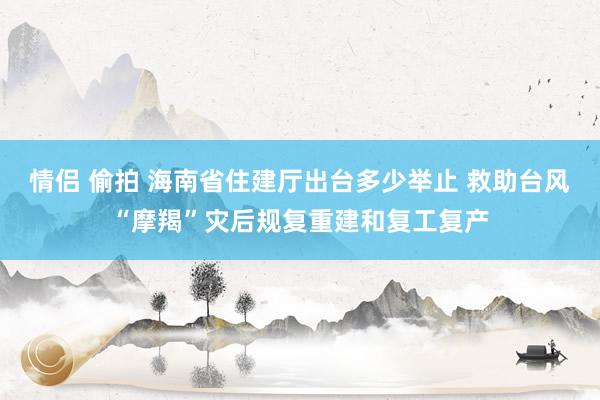 情侣 偷拍 海南省住建厅出台多少举止 救助台风“摩羯”灾后规复重建和复工复产